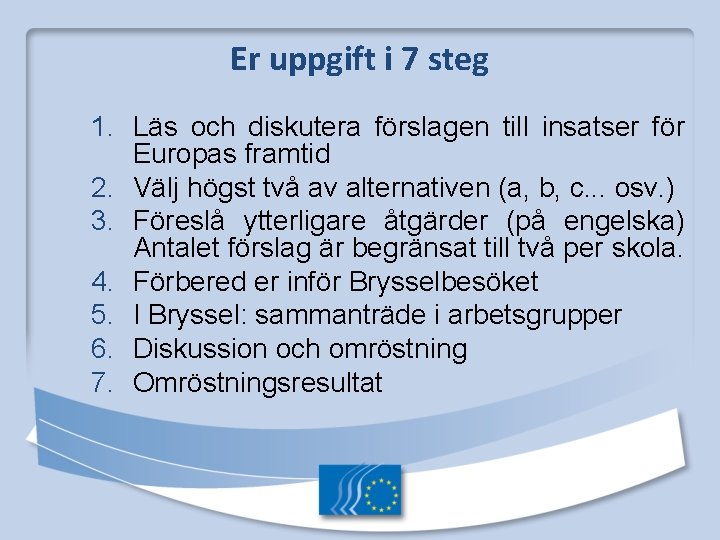 Er uppgift i 7 steg

1. Läs och diskutera förslagen till insatser för Europas framtid
2. Välj högst två av alternativen (a, b, c... osv.)
3. Föreslå ytterligare åtgärder (på engelska) Antalet förslag är begränsat till två per skola.
4. Förbered er inför Brysselbesöket
5. I Bryssel: sammanträde i arbetsgrupper
6. Diskussion och omröstning
7. Omröstningsresultat